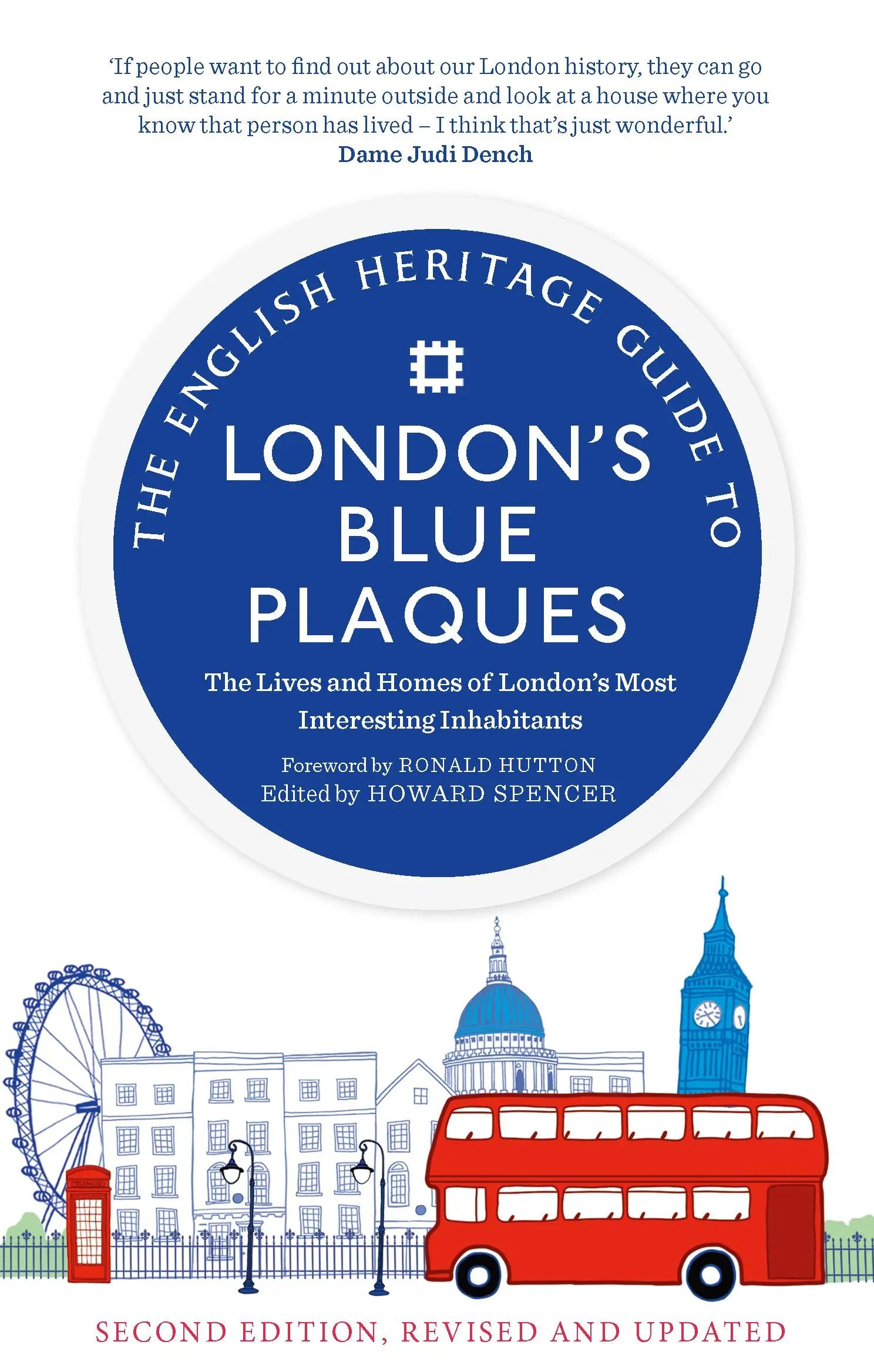 ‘If people want to find out about our London history, they can go and just stand for a minute outside and look at a house where you know that person has lived – I think that’s just wonderful.’
Dame Judi Dench

THE ENGLISH HERITAGE GUIDE TO

LONDON’S BLUE PLAQUES

The Lives and Homes of London’s Most Interesting Inhabitants

Foreword by RONALD HUTTON
Edited by HOWARD SPENCER

TELEPHONE

SECOND EDITION, REVISED AND UPDATED